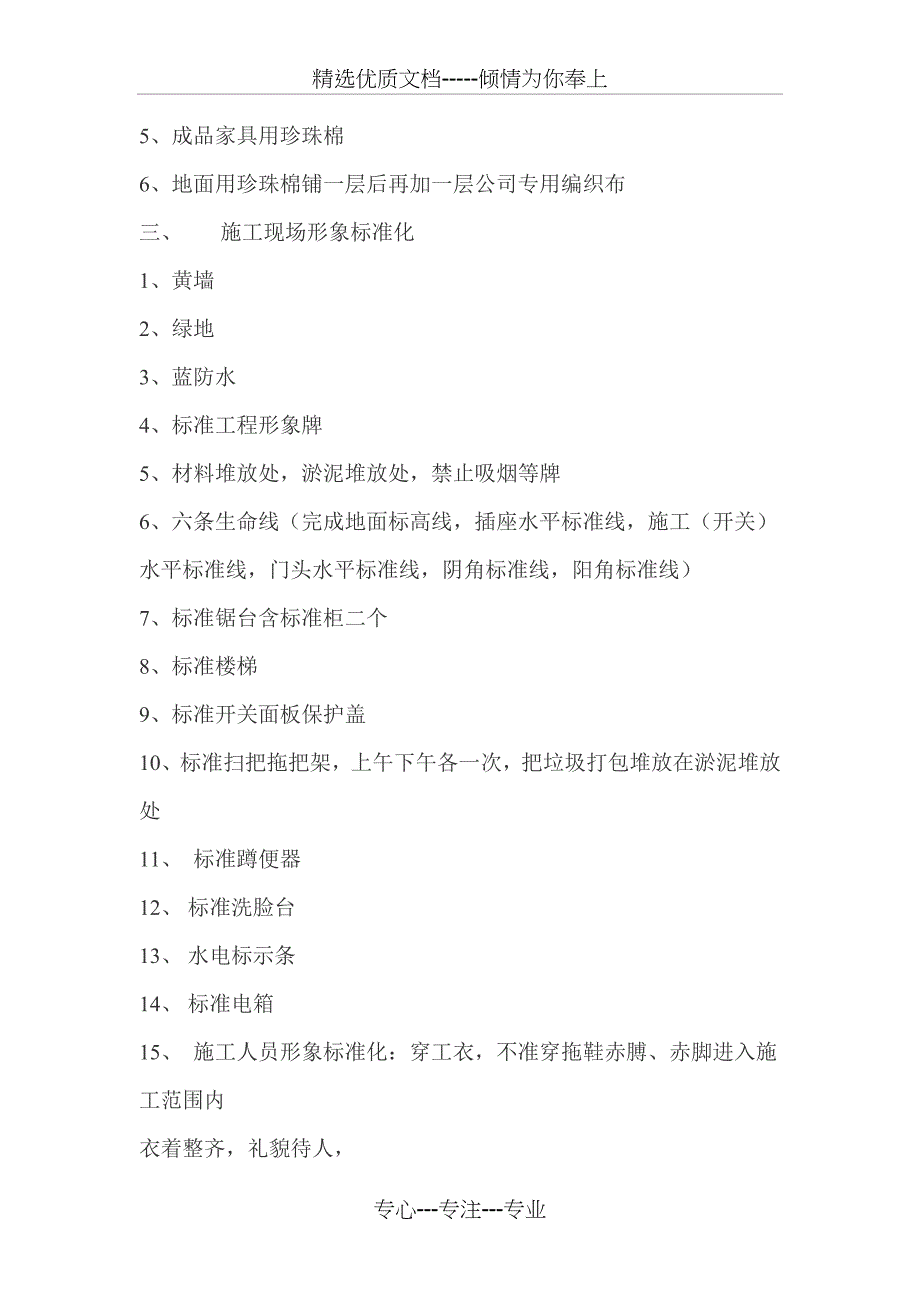 精选优质文档-----倾情为你奉上

5、成品家具用珍珠棉

6、地面用珍珠棉铺一层后再加一层公司专用编织布

三、　施工现场形象标准化

1、黄墙

2、绿地

3、蓝防水

4、标准工程形象牌

5、材料堆放处，淤泥堆放处，禁止吸烟等牌

6、六条生命线（完成地面标高线，插座水平标准线，施工（开关）水平标准线，门头水平标准线，阴角标准线，阳角标准线）

7、标准锯台含标准柜二个

8、标准楼梯

9、标准开关面板保护盖

10、标准扫把拖把架，上午下午各一次，把垃圾打包堆放在淤泥堆放处

11、 标准蹲便器

12、 标准洗脸台

13、 水电标示条

14、 标准电箱

15、 施工人员形象标准化：穿工衣，不准穿拖鞋赤膊、赤脚进入施工范围内

衣着整齐，礼貌待人，

专心---专注---专业